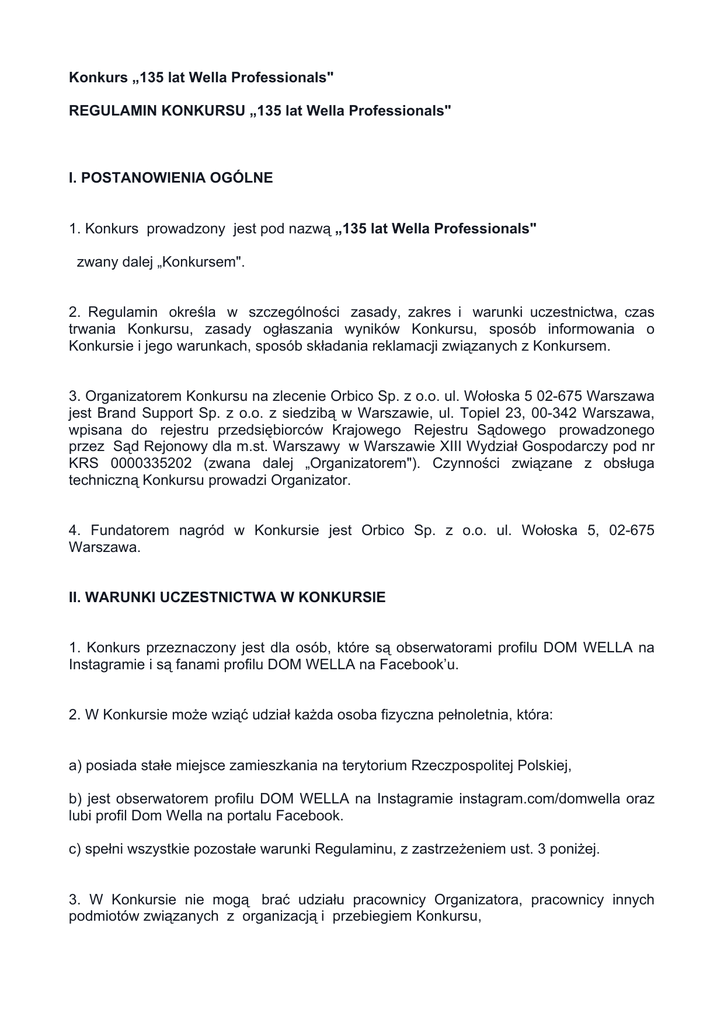 Konkurs „135 lat Wella Professionals"

REGULAMIN KONKURSU „135 lat Wella Professionals"

I. POSTANOWIENIA OGÓLNE

1. Konkurs prowadzony jest pod nazwą „135 lat Wella Professionals"

zwany dalej „Konkursem".

2. Regulamin określa w szczególności zasady, zakres i warunki uczestnictwa, czas trwania Konkursu, zasady ogłaszania wyników Konkursu, sposób informowania o Konkursie i jego warunkach, sposób składania reklamacji związanych z Konkursem.

3. Organizatorem Konkursu na zlecenie Orbico Sp. z o.o. ul. Wołoska 5 02-675 Warszawa jest Brand Support Sp. z o.o. z siedzibą w Warszawie, ul. Topiel 23, 00-342 Warszawa, wpisana do rejestru przedsiębiorców Krajowego Rejestru Sądowego prowadzonego przez Sąd Rejonowy dla m.st. Warszawy w Warszawie XIII Wydział Gospodarczy pod nr KRS 0000335202 (zwana dalej „Organizatorem"). Czynności związane z obsługa techniczną Konkursu prowadzi Organizator.

4. Fundatorem nagród w Konkursie jest Orbico Sp. z o.o. ul. Wołoska 5, 02-675 Warszawa.

II. WARUNKI UCZESTNICTWA W KONKURSIE

1. Konkurs przeznaczony jest dla osób, które są obserwatorami profilu DOM WELLA na Instagramie i są fanami profilu DOM WELLA na Facebook'u.

2. W Konkursie może wziąć udział każda osoba fizyczna pełnoletnia, która:

a) posiada stałe miejsce zamieszkania na terytorium Rzeczpospolitej Polskiej,

b) jest obserwatorem profilu DOM WELLA na Instagramie instagram.com/domwella oraz lubi profil Dom Wella na portalu Facebook.

c) spełni wszystkie pozostałe warunki Regulaminu, z zastrzeżeniem ust. 3 poniżej.

3. W Konkursie nie mogą brać udziału pracownicy Organizatora, pracownicy innych podmiotów związanych z organizacją i przebiegiem Konkursu,